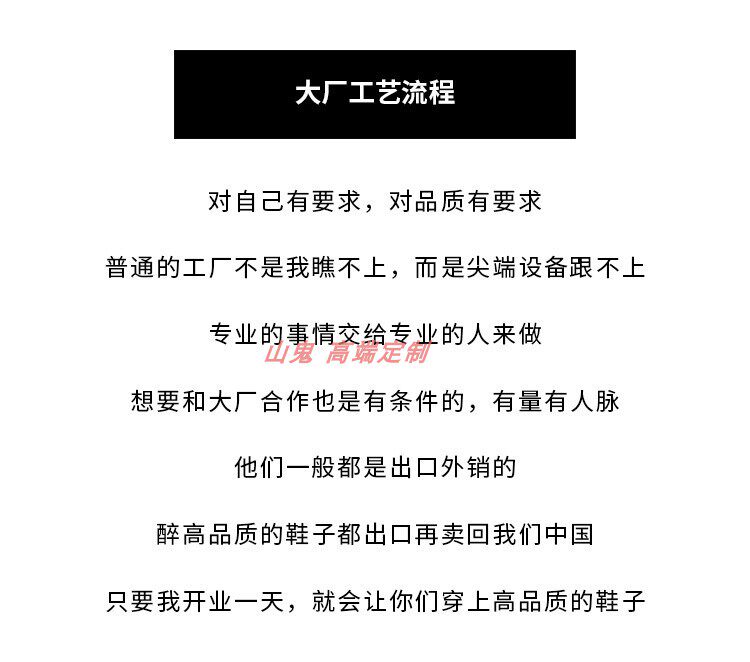 大厂工艺流程

对自己有要求，对品质有要求

普通的工厂不是我瞧不上，而是尖端设备跟不上

专业的事情交给专业的人来做

山鬼 高端定制

想要和大厂合作也是有条件的，有量有人脉

他们一般都是出口外销的

醉高品质的鞋子都出口再卖回我们中国

只要我开业一天，就会让你们穿上高品质的鞋子